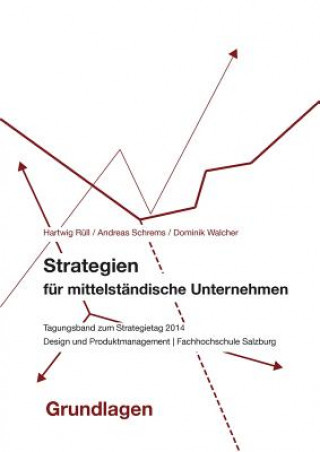 Hartwig Rüll / Andreas Schrems / Dominik Walcher

Strategien
für mittelständische Unternehmen

Tagungsband zum Strategietag 2014
Design und Produktmanagement | Fachhochschule Salzburg

Grundlagen